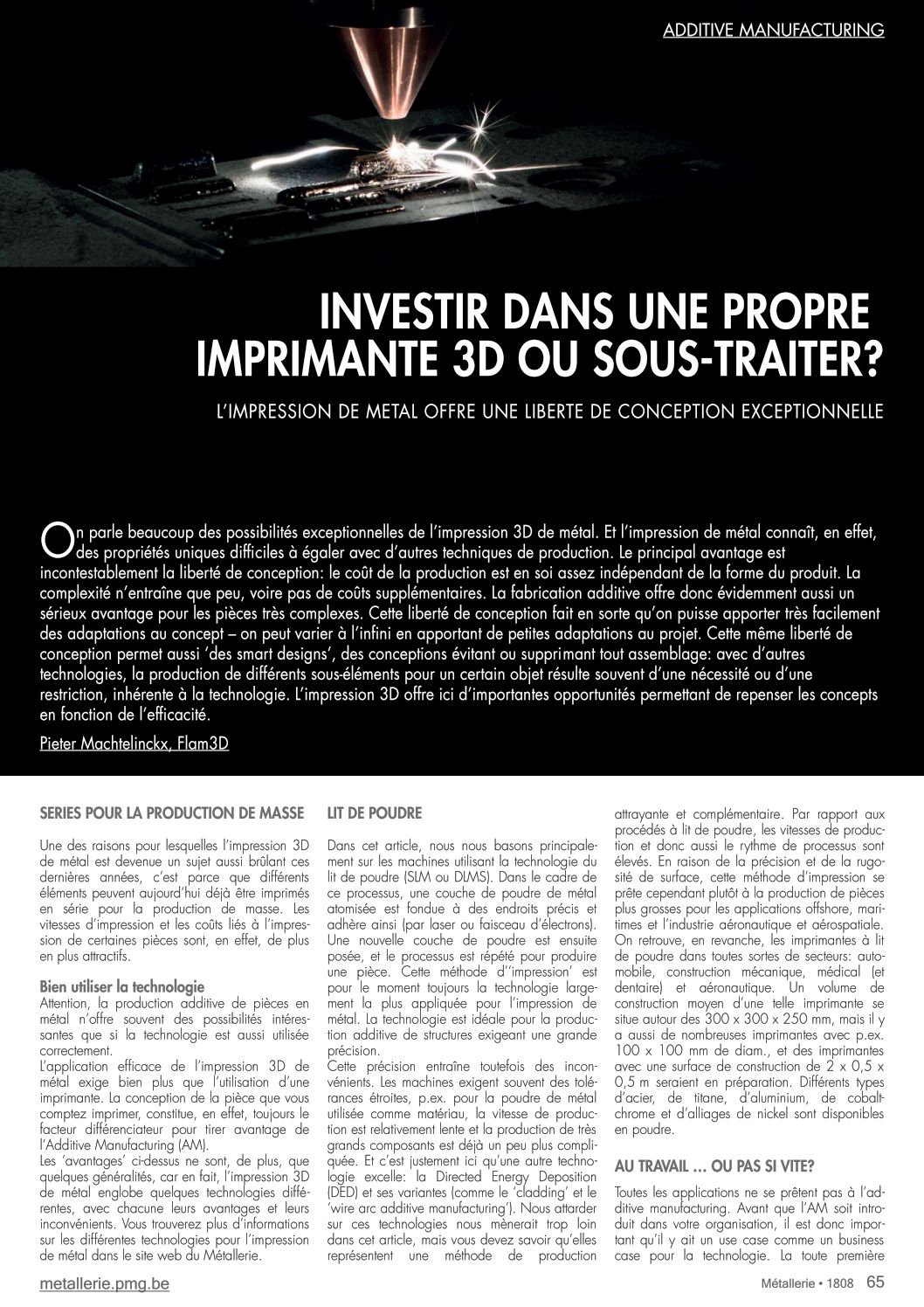 ADDITIVE MANUFACTURING

INVESTIR DANS UNE PROPRE IMPRIMANTE 3D OU SOUS-TRAITER?

L'IMPRESSION DE METAL OFFRE UNE LIBERTE DE CONCEPTION EXCEPTIONNELLE

On parle beaucoup des possibilités exceptionnelles de l'impression 3D de métal. Et l'impression de métal connaît, en effet, des propriétés uniques difficiles à égaler avec d'autres techniques de production. Le principal avantage est incontestablement la liberté de conception: le coût de la production est en soi assez indépendant de la forme du produit. La complexité n'entraîne que peu, voire pas de coûts supplémentaires. La fabrication additive offre donc évidemment aussi un sérieux avantage pour les pièces très complexes. Cette liberté de conception fait en sorte qu'on puisse apporter très facilement des adaptations au concept – on peut varier à l'infini en apportant de petites adaptations au projet. Cette même liberté de conception permet aussi 'des smart designs', des conceptions évitant ou supprimant tout assemblage: avec d'autres technologies, la production de différents sous-éléments pour un certain objet résulte souvent d'une nécessité ou d'une restriction, inhérente à la technologie. L'impression 3D offre ici d'importantes opportunités permettant de repenser les concepts en fonction de l'efficacité.

Pieter Machtelinckx, Flam3D

SERIES POUR LA PRODUCTION DE MASSE

Une des raisons pour lesquelles l'impression 3D de métal est devenue un sujet aussi brûlant ces dernières années, c'est parce que différents éléments peuvent aujourd'hui déjà être imprimés en série pour la production de masse. Les vitesses d'impression et les coûts liés à l'impression de certaines pièces sont, en effet, de plus en plus attractifs.

Bien utiliser la technologie
Attention, la production additive de pièces en métal n'offre souvent des possibilités intéressantes que si la technologie est aussi utilisée correctement.
L'application efficace de l'impression 3D de métal exige bien plus que l'utilisation d'une imprimante. La conception de la pièce que vous comptez imprimer, constitue, en effet, toujours le facteur différenciateur pour tirer avantage de l'Additive Manufacturing (AM).
Les 'avantages' ci-dessus ne sont, de plus, que quelques généralités, car en fait, l'impression 3D de métal englobe quelques technologies différentes, avec chacune leurs avantages et leurs inconvénients. Vous trouverez plus d'informations sur les différentes technologies pour l'impression de métal dans le site web du Métallerie.

LIT DE POUDRE

Dans cet article, nous nous basons principalement sur les machines utilisant la technologie du lit de poudre (SLM ou DLMS). Dans le cadre de ce processus, une couche de poudre de métal atomisée est fondue à des endroits précis et adhère ainsi (par laser ou faisceau d'électrons). Une nouvelle couche de poudre est ensuite posée, et le processus est répété pour produire une pièce. Cette méthode d''impression' est pour le moment toujours la technologie largement la plus appliquée pour l'impression de métal. La technologie est idéale pour la production additive de structures exigeant une grande précision.
Cette précision entraîne toutefois des inconvénients. Les machines exigent souvent des tolérances étroites, p.ex. pour la poudre de métal utilisée comme matériau, la vitesse de production est relativement lente et la production de très grands composants est déjà un peu plus compliquée. Et c'est justement ici qu'une autre technologie excelle: la Directed Energy Deposition (DED) et ses variantes (comme le 'cladding' et le 'wire arc additive manufacturing'). Nous attarder sur ces technologies nous mènerait trop loin dans cet article, mais vous devez savoir qu'elles représentent une méthode de production attrayante et complémentaire. Par rapport aux procédés à lit de poudre, les vitesses de production et donc aussi le rythme de processus sont élevés. En raison de la précision et de la rugosité de surface, cette méthode d'impression se prête cependant plutôt à la production de pièces plus grosses pour les applications offshore, maritimes et l'industrie aéronautique et aérospatiale. On retrouve, en revanche, les imprimantes à lit de poudre dans toutes sortes de secteurs: automobile, construction mécanique, médical (et dentaire) et aéronautique. Un volume de construction moyen d'une telle imprimante se situe autour des 300 x 300 x 250 mm, mais il y a aussi de nombreuses imprimantes avec p.ex. 100 x 100 mm de diam., et des imprimantes avec une surface de construction de 2 x 0,5 x 0,5 m seraient en préparation. Différents types d'acier, de titane, d'aluminium, de cobalt-chrome et d'alliages de nickel sont disponibles en poudre.

AU TRAVAIL … OU PAS SI VITE?

Toutes les applications ne se prêtent pas à l'additive manufacturing. Avant que l'AM soit introduit dans votre organisation, il est donc important qu'il y ait un use case comme un business case pour la technologie. La toute première

metallerie.pmg.be

Métallerie • 1808 65